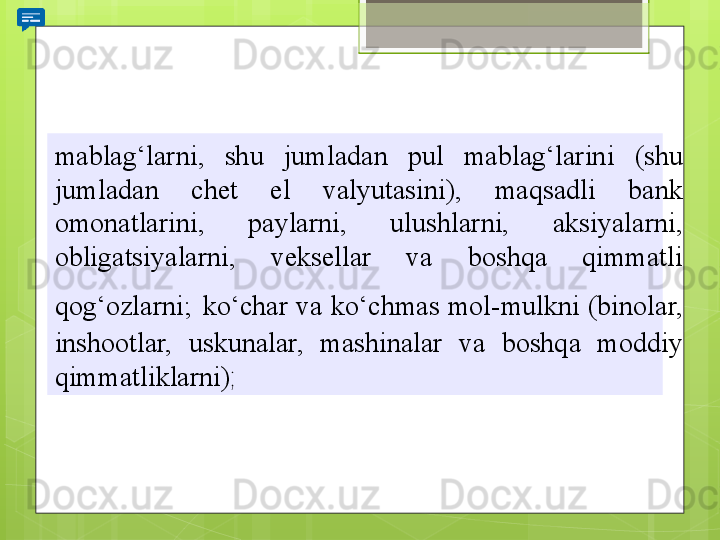 Docx.uz Docx.uz Docx.uz Do

mablag‘larni, shu jumladan pul mablag‘larini (shu jumladan chet el valyutasini), maqsadli bank omonatlarini, paylarni, ulushlarni, aksiyalarni, obligatsiyalarni, veksellar va boshqa qimmatli qog‘ozlarni; ko‘char va ko‘chmas mol-mulkni (binolar, inshootlar, uskunalar, mashinalar va boshqa moddiy qimmatliklarni);

Docx.uz Docx.uz Docx.uz Do

Docx.uz Docx.uz Docx.uz Do